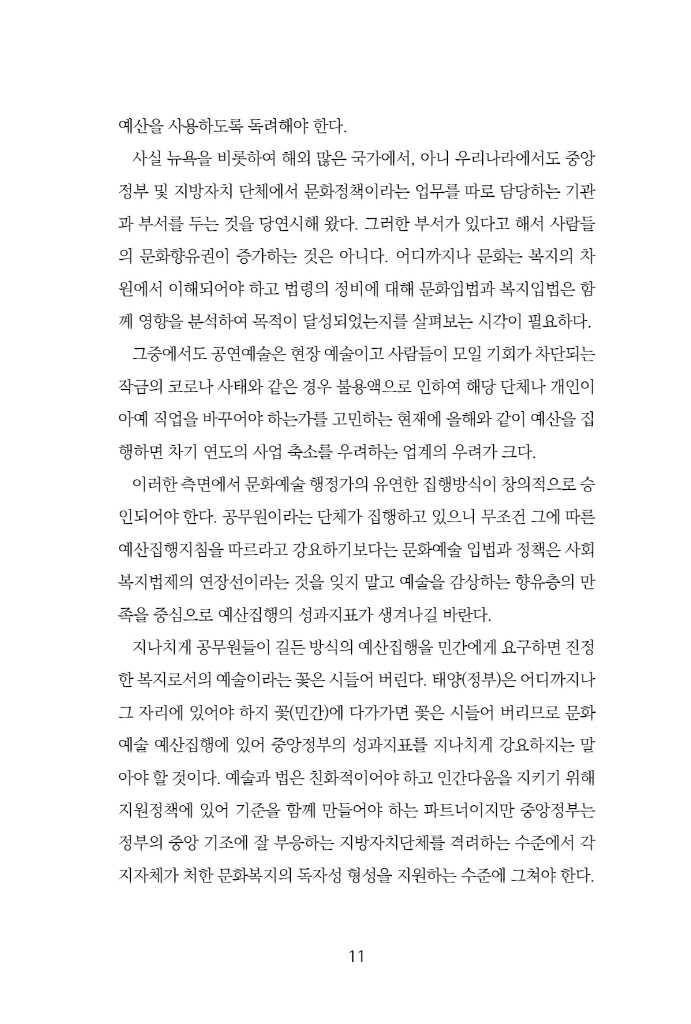 예산을 사용하도록 독려해야 한다.

사실 뉴욕을 비롯하여 해외 많은 국가에서, 아니 우리나라에서도 중앙정부 및 지방자치 단체에서 문화정책이라는 업무를 따로 담당하는 기관과 부서를 두는 것을 당연시해 왔다. 그러한 부서가 있다고 해서 사람들의 문화향유권이 증가하는 것은 아니다. 어디까지나 문화는 복지의 차원에서 이해되어야 하고 법령의 정비에 대해 문화입법과 복지입법은 함께 영향을 분석하여 목적이 달성되었는지를 살펴보는 시각이 필요하다.

그중에서도 공연예술은 현장 예술이고 사람들이 모일 기회가 차단되는 작금의 코로나 사태와 같은 경우 불용액으로 인하여 해당 단체나 개인이 아예 직업을 바꾸어야 하는가를 고민하는 현재에 올해와 같이 예산을 집행하면 차기 연도의 사업 축소를 우려하는 업계의 우려가 크다.

이러한 측면에서 문화예술 행정가의 유연한 집행방식이 창의적으로 승인되어야 한다. 공무원이라는 단체가 집행하고 있으니 무조건 그에 따른 예산집행지침을 따르라고 강요하기보다는 문화예술 입법과 정책은 사회복지법제의 연장선이라는 것을 잊지 말고 예술을 감상하는 향유층의 만족을 중심으로 예산집행의 성과지표가 생겨나길 바란다.

지나치게 공무원들이 길든 방식의 예산집행을 민간에게 요구하면 진정한 복지로서의 예술이라는 꽃은 시들어 버린다. 태양(정부)은 어디까지나 그 자리에 있어야 하지 꽃(민간)에 다가가면 꽃은 시들어 버리므로 문화예술 예산집행에 있어 중앙정부의 성과지표를 지나치게 강요하지는 말아야 할 것이다. 예술과 법은 친화적이어야 하고 인간다움을 지키기 위해 지원정책에 있어 기준을 함께 만들어야 하는 파트너이지만 중앙정부는 정부의 중앙 기조에 잘 부응하는 지방자치단체를 격려하는 수준에서 각 지자체가 처한 문화복지의 독자성 형성을 지원하는 수준에 그쳐야 한다.

11